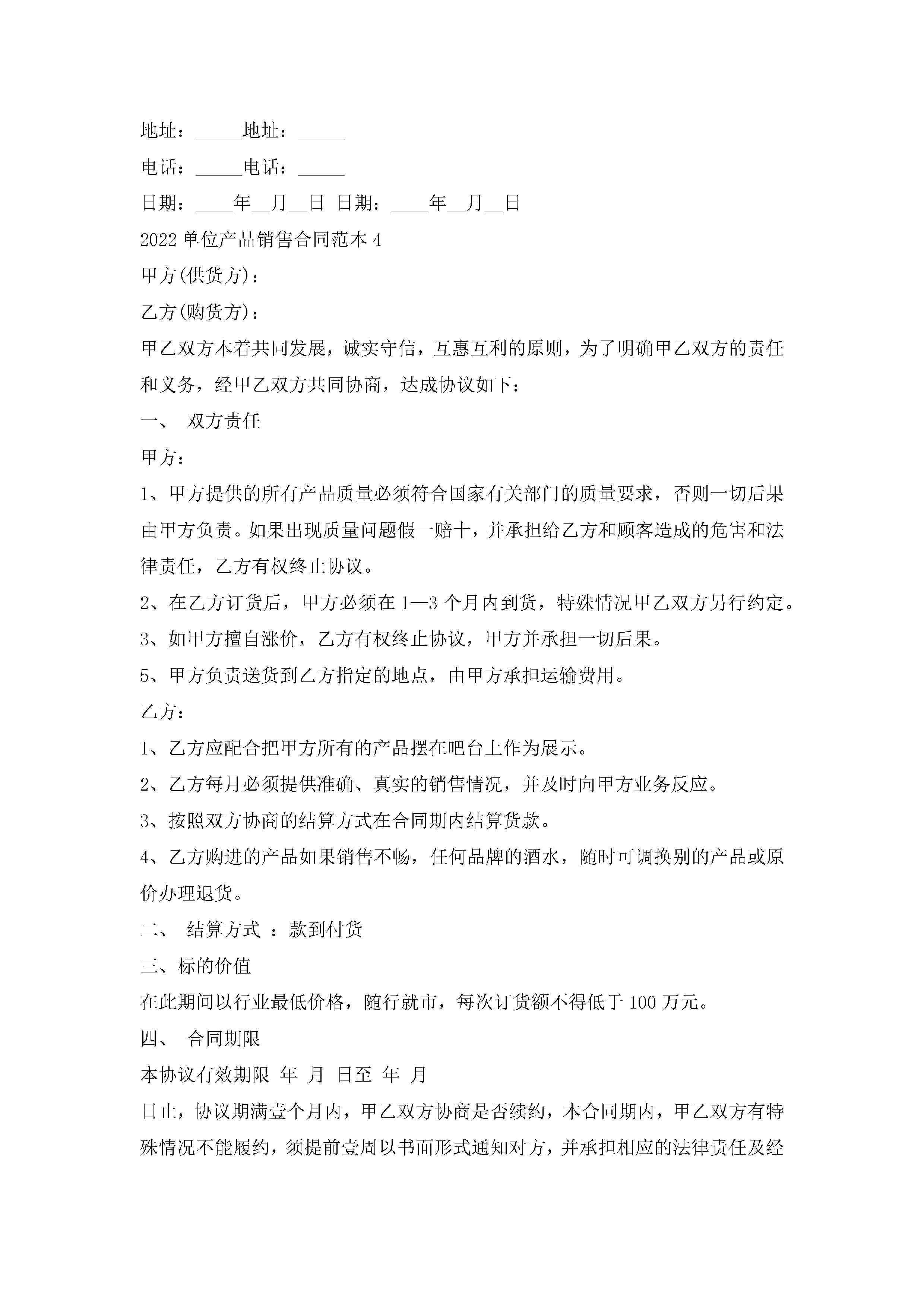 地址：_____地址：_____

电话：_____电话：_____

日期：____年__月__日 日期：____年__月__日

2022单位产品销售合同范本4

甲方(供货方)：

乙方(购货方)：

甲乙双方本着共同发展，诚实守信，互惠互利的原则，为了明确甲乙双方的责任和义务，经甲乙双方共同协商，达成协议如下：

一、 双方责任

甲方：

1、甲方提供的所有产品质量必须符合国家有关部门的质量要求，否则一切后果由甲方负责。如果出现质量问题假一赔十，并承担给乙方和顾客造成的危害和法律责任，乙方有权终止协议。

2、在乙方订货后，甲方必须在1—3个月内到货，特殊情况甲乙双方另行约定。

3、如甲方擅自涨价，乙方有权终止协议，甲方并承担一切后果。

5、甲方负责送货到乙方指定的地点，由甲方承担运输费用。

乙方：

1、乙方应配合把甲方所有的产品摆在吧台上作为展示。

2、乙方每月必须提供准确、真实的销售情况，并及时向甲方业务反应。

3、按照双方协商的结算方式在合同期内结算货款。

4、乙方购进的产品如果销售不畅，任何品牌的酒水，随时可调换别的产品或原价办理退货。

二、 结算方式 ：款到付货

三、标的价值

在此期间以行业最低价格，随行就市，每次订货额不得低于100万元。

四、 合同期限

本协议有效期限 年 月 日至 年 月

日止，协议期满壹个月内，甲乙双方协商是否续约，本合同期内，甲乙双方有特殊情况不能履约，须提前壹周以书面形式通知对方，并承担相应的法律责任及经